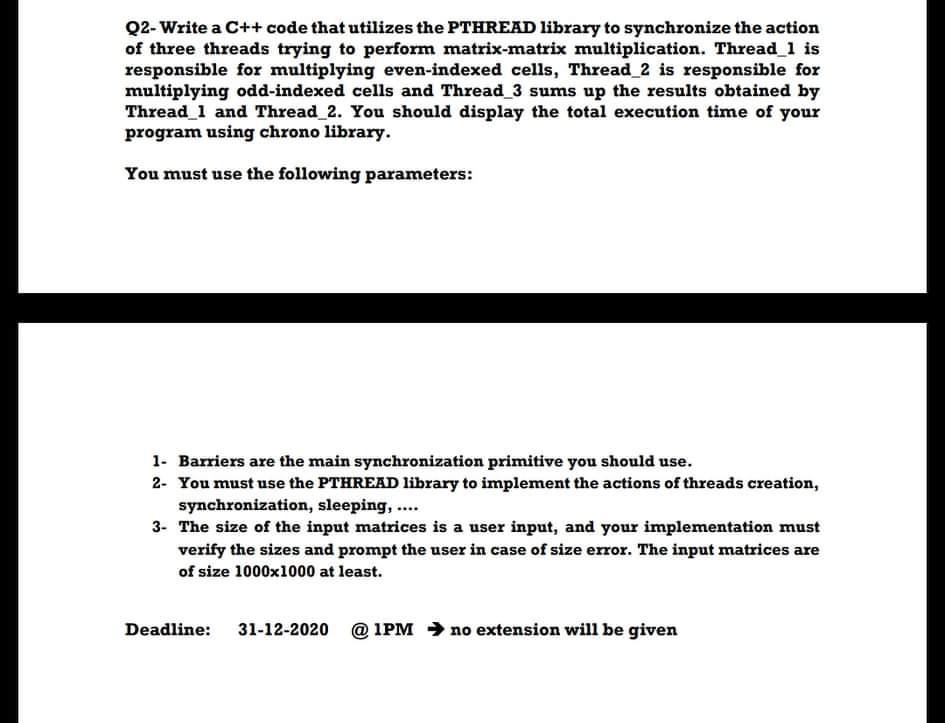 Q2- Write a C++ code that utilizes the PTHREAD library to synchronize the action of three threads trying to perform matrix-matrix multiplication. Thread_1 is responsible for multiplying even-indexed cells, Thread_2 is responsible for multiplying odd-indexed cells and Thread_3 sums up the results obtained by Thread_1 and Thread_2. You should display the total execution time of your program using chrono library.

You must use the following parameters:

1- Barriers are the main synchronization primitive you should use.
2- You must use the PTHREAD library to implement the actions of threads creation, synchronization, sleeping, ....
3- The size of the input matrices is a user input, and your implementation must verify the sizes and prompt the user in case of size error. The input matrices are of size 1000x1000 at least.

Deadline: 31-12-2020 @ 1PM → no extension will be given